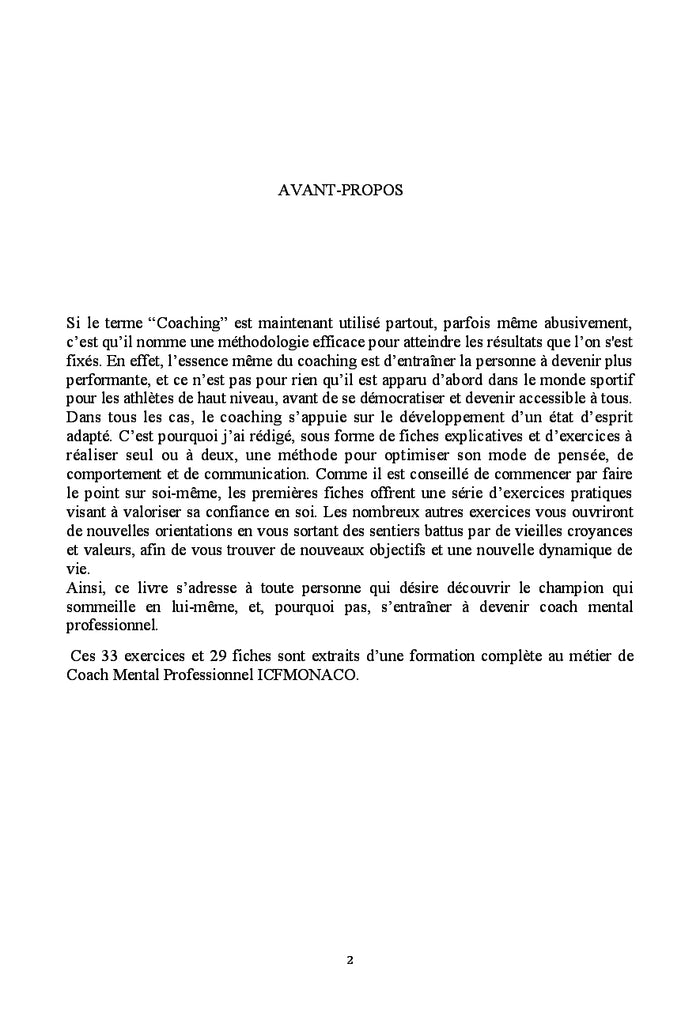 AVANT-PROPOS

Si le terme “Coaching” est maintenant utilisé partout, parfois même abusivement, c’est qu’il nomme une méthodologie efficace pour atteindre les résultats que l’on s'est fixés. En effet, l’essence même du coaching est d’entraîner la personne à devenir plus performante, et ce n’est pas pour rien qu’il est apparu d’abord dans le monde sportif pour les athlètes de haut niveau, avant de se démocratiser et devenir accessible à tous. Dans tous les cas, le coaching s’appuie sur le développement d’un état d’esprit adapté. C’est pourquoi j’ai rédigé, sous forme de fiches explicatives et d’exercices à réaliser seul ou à deux, une méthode pour optimiser son mode de pensée, de comportement et de communication. Comme il est conseillé de commencer par faire le point sur soi-même, les premières fiches offrent une série d’exercices pratiques visant à valoriser sa confiance en soi. Les nombreux autres exercices vous ouvriront de nouvelles orientations en vous sortant des sentiers battus par de vieilles croyances et valeurs, afin de vous trouver de nouveaux objectifs et une nouvelle dynamique de vie.
Ainsi, ce livre s’adresse à toute personne qui désire découvrir le champion qui sommeille en lui-même, et, pourquoi pas, s’entraîner à devenir coach mental professionnel.

Ces 33 exercices et 29 fiches sont extraits d’une formation complète au métier de Coach Mental Professionnel ICFMONACO.

2